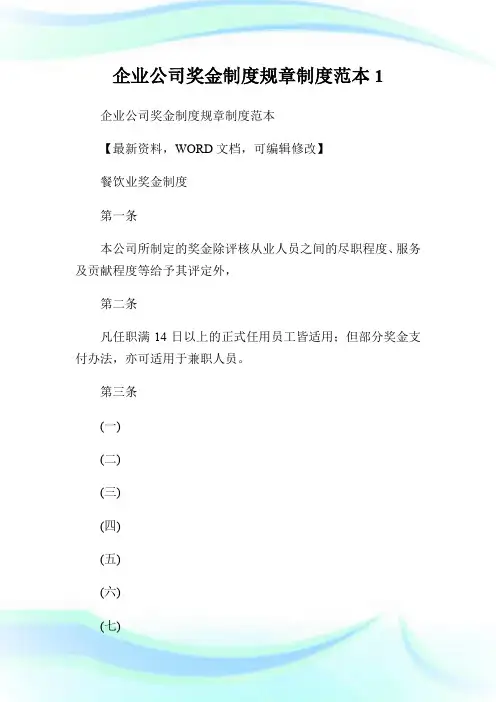 企业公司奖金制度规章制度范本 1

企业公司奖金制度规章制度范本

【最新资料，WORD 文档，可编辑修改】

餐饮业奖金制度

第一条

本公司所制定的奖金除评核从业人员之间的尽职程度、服务及贡献程度等给予其评定外，

第二条

凡任职满 14 日以上的正式任用员工皆适用；但部分奖金支付办法，亦可适用于兼职人员。

第三条

(一)

(二)

(三)

(四)

(五)

(六)

(七)